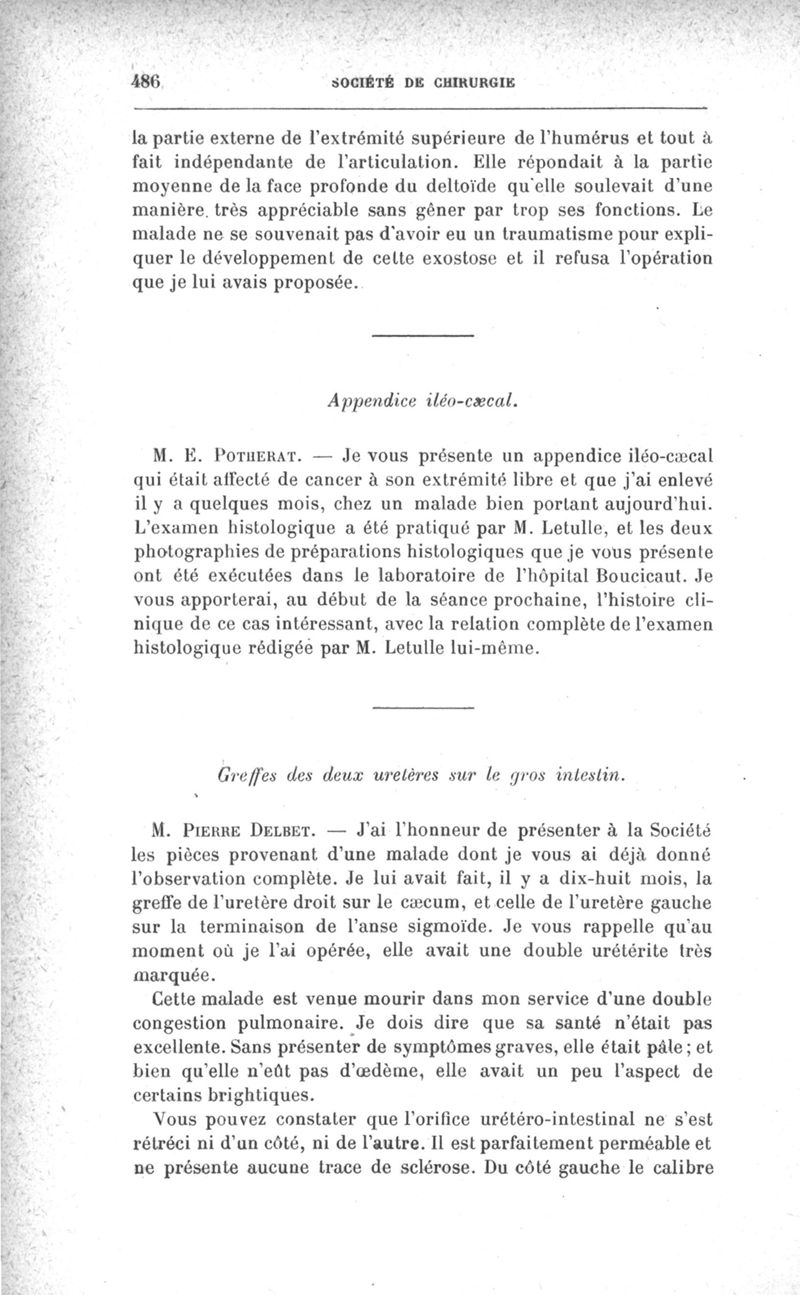 486 SOCIÉTÉ DE CHIRURGIE

la partie externe de l'extrémité supérieure de l'humérus et tout à fait indépendante de l'articulation. Elle répondait à la partie moyenne de la face profonde du deltoïde qu'elle soulevait d'une manière très appréciable sans gêner par trop ses fonctions. Le malade ne se souvenait pas d'avoir eu un traumatisme pour expliquer le développement de cette exostose et il refusa l'opération que je lui avais proposée.

Appendice iléo-cæcal.

M. E. Potherat. — Je vous présente un appendice iléo-cæcal qui était affecté de cancer à son extrémité libre et que j'ai enlevé il y a quelques mois, chez un malade bien portant aujourd'hui. L'examen histologique a été pratiqué par M. Letulle, et les deux photographies de préparations histologiques que je vous présente ont été exécutées dans le laboratoire de l'hôpital Boucicaut. Je vous apporterai, au début de la séance prochaine, l'histoire clinique de ce cas intéressant, avec la relation complète de l'examen histologique rédigée par M. Letulle lui-même.

Greffes des deux uretères sur le gros intestin.

M. Pierre Delbet. — J'ai l'honneur de présenter à la Société les pièces provenant d'une malade dont je vous ai déjà donné l'observation complète. Je lui avait fait, il y a dix-huit mois, la greffe de l'uretère droit sur le cæcum, et celle de l'uretère gauche sur la terminaison de l'anse sigmoïde. Je vous rappelle qu'au moment où je l'ai opérée, elle avait une double urétérite très marquée.

Cette malade est venue mourir dans mon service d'une double congestion pulmonaire. Je dois dire que sa santé n'était pas excellente. Sans présenter de symptômes graves, elle était pâle; et bien qu'elle n'eût pas d'œdème, elle avait un peu l'aspect de certains brightiques.

Vous pouvez constater que l'orifice urétéro-intestinal ne s'est rétréci ni d'un côté, ni de l'autre. Il est parfaitement perméable et ne présente aucune trace de sclérose. Du côté gauche le calibre